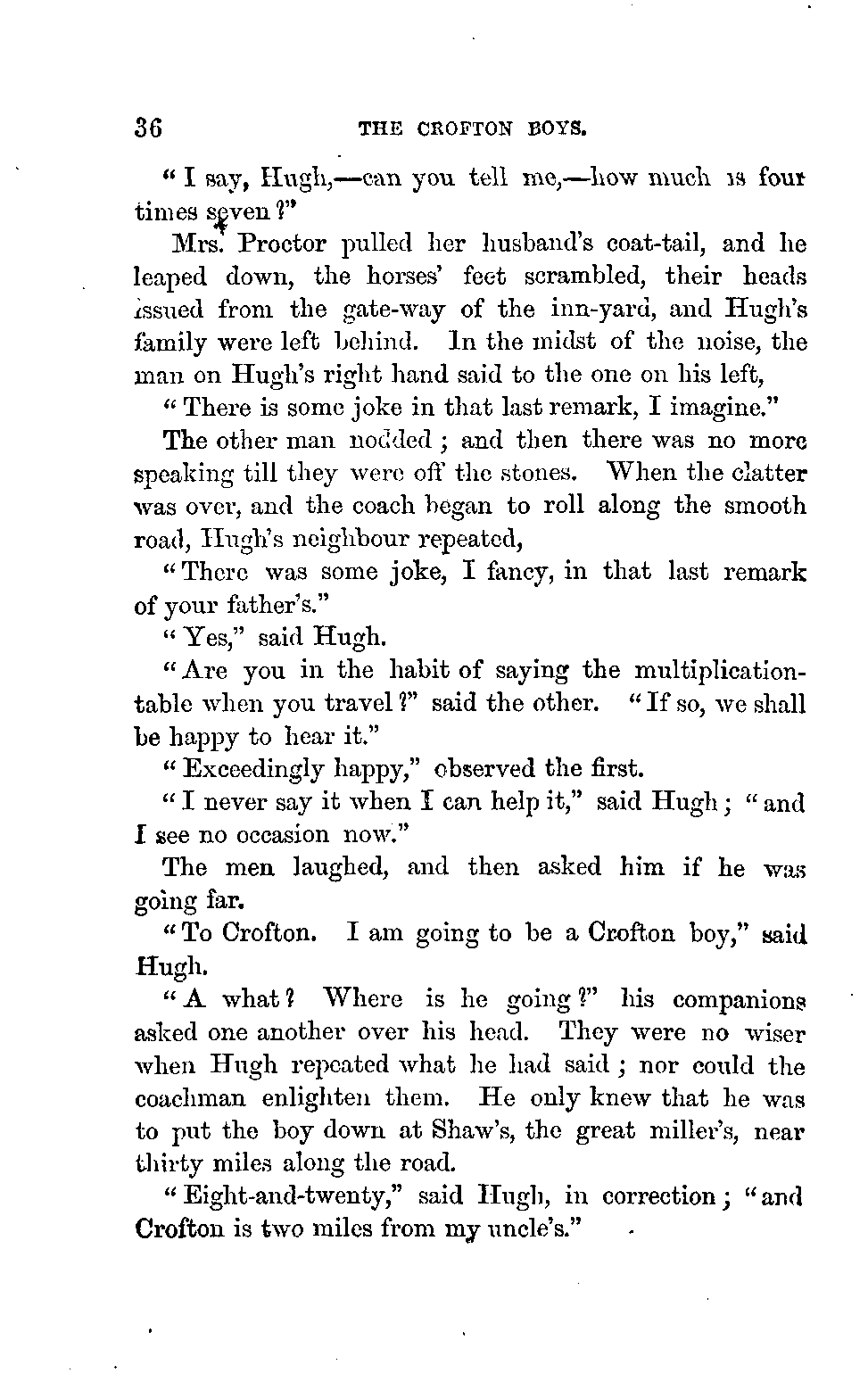 36 THE CROFTON BOYS.

"I say, Hugh,—can you tell me,—how much is four times seven?"

Mrs. Proctor pulled her husband's coat-tail, and he leaped down, the horses' feet scrambled, their heads issued from the gate-way of the inn-yard, and Hugh's family were left behind. In the midst of the noise, the man on Hugh's right hand said to the one on his left,

"There is some joke in that last remark, I imagine."

The other man nodded; and then there was no more speaking till they were off the stones. When the clatter was over, and the coach began to roll along the smooth road, Hugh's neighbour repeated,

"There was some joke, I fancy, in that last remark of your father's."

"Yes," said Hugh.

"Are you in the habit of saying the multiplication-table when you travel?" said the other. "If so, we shall be happy to hear it."

"Exceedingly happy," observed the first.

"I never say it when I can help it," said Hugh; "and I see no occasion now."

The men laughed, and then asked him if he was going far.

"To Crofton. I am going to be a Crofton boy," said Hugh.

"A what? Where is he going?" his companions asked one another over his head. They were no wiser when Hugh repeated what he had said; nor could the coachman enlighten them. He only knew that he was to put the boy down at Shaw's, the great miller's, near thirty miles along the road.

"Eight-and-twenty," said Hugh, in correction; "and Crofton is two miles from my uncle's."